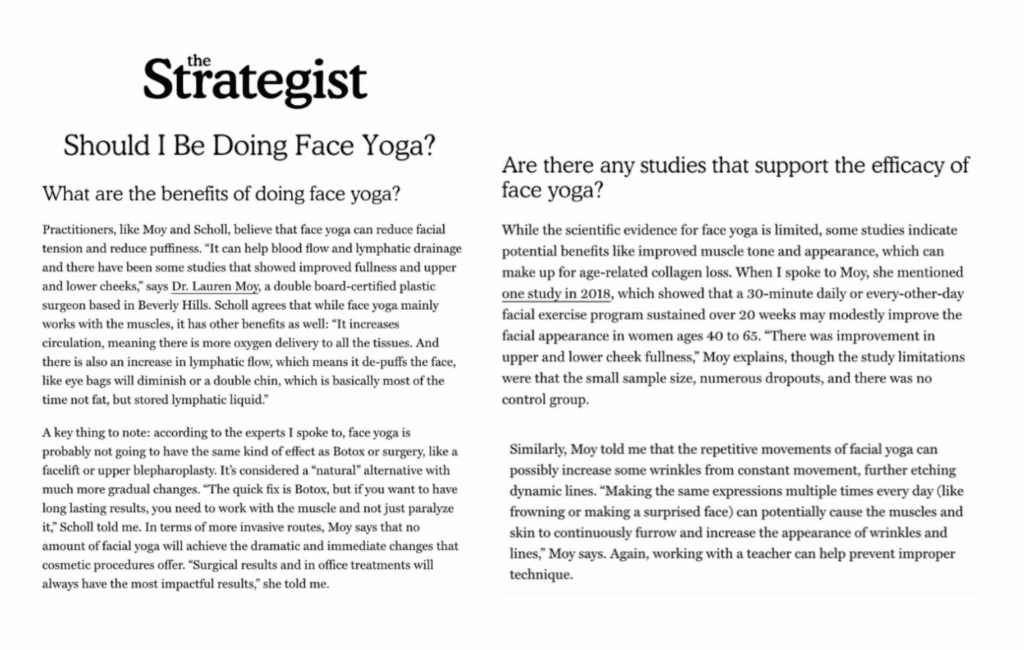 the
Strategist

Should I Be Doing Face Yoga?

What are the benefits of doing face yoga?

Practitioners, like Moy and Scholl, believe that face yoga can reduce facial tension and reduce puffiness. "It can help blood flow and lymphatic drainage and there have been some studies that showed improved fullness and upper and lower cheeks," says Dr. Lauren Moy, a double board-certified plastic surgeon based in Beverly Hills. Scholl agrees that while face yoga mainly works with the muscles, it has other benefits as well: "It increases circulation, meaning there is more oxygen delivery to all the tissues. And there is also an increase in lymphatic flow, which means it de-puffs the face, like eye bags will diminish or a double chin, which is basically most of the time not fat, but stored lymphatic liquid."

A key thing to note: according to the experts I spoke to, face yoga is probably not going to have the same kind of effect as Botox or surgery, like a facelift or upper blepharoplasty. It's considered a "natural" alternative with much more gradual changes. "The quick fix is Botox, but if you want to have long lasting results, you need to work with the muscle and not just paralyze it," Scholl told me. In terms of more invasive routes, Moy says that no amount of facial yoga will achieve the dramatic and immediate changes that cosmetic procedures offer. "Surgical results and in office treatments will always have the most impactful results," she told me.

Are there any studies that support the efficacy of face yoga?

While the scientific evidence for face yoga is limited, some studies indicate potential benefits like improved muscle tone and appearance, which can make up for age-related collagen loss. When I spoke to Moy, she mentioned one study in 2018, which showed that a 30-minute daily or every-other-day facial exercise program sustained over 20 weeks may modestly improve the facial appearance in women ages 40 to 65. "There was improvement in upper and lower cheek fullness," Moy explains, though the study limitations were that the small sample size, numerous dropouts, and there was no control group.

Similarly, Moy told me that the repetitive movements of facial yoga can possibly increase some wrinkles from constant movement, further etching dynamic lines. "Making the same expressions multiple times every day (like frowning or making a surprised face) can potentially cause the muscles and skin to continuously furrow and increase the appearance of wrinkles and lines," Moy says. Again, working with a teacher can help prevent improper technique.